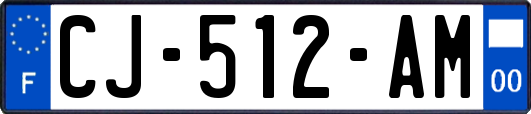 F
CJ-512-AM
00